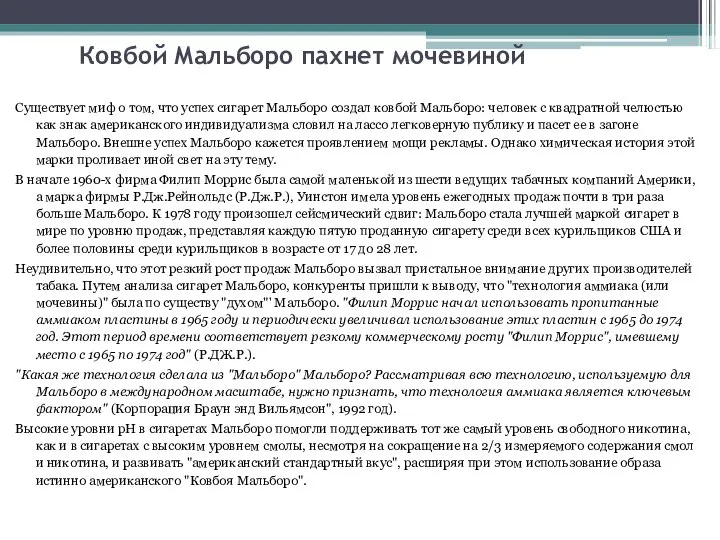 Ковбой Мальборо пахнет мочевиной

Существует миф о том, что успех сигарет Мальборо создал ковбой Мальборо: человек с квадратной челюстью как знак американского индивидуализма словил на лассо легковерную публику и пасет ее в загоне Мальборо. Внешне успех Мальборо кажется проявлением мощи рекламы. Однако химическая история этой марки проливает иной свет на эту тему.

В начале 1960-х фирма Филип Моррис была самой маленькой из шести ведущих табачных компаний Америки, а марка фирмы Р.Дж.Рейнольдс (Р.Дж.Р.), Уинстон имела уровень ежегодных продаж почти в три раза больше Мальборо. К 1978 году произошел сейсмический сдвиг: Мальборо стала лучшей маркой сигарет в мире по уровню продаж, представляя каждую пятую проданную сигарету среди всех курильщиков США и более половины среди курильщиков в возрасте от 17 до 28 лет.

Неудивительно, что этот резкий рост продаж Мальборо вызвал пристальное внимание других производителей табака. Путем анализа сигарет Мальборо, конкуренты пришли к выводу, что "технология аммиака (или мочевины)" была по существу "духом"' Мальборо. "Филип Моррис начал использовать пропитанные аммиаком пластины в 1965 году и периодически увеличивал использование этих пластин с 1965 до 1974 год. Этот период времени соответствует резкому коммерческому росту "Филип Моррис", имевшему место с 1965 по 1974 год" (Р.ДЖ.Р.).

"Какая же технология сделала из "Мальборо" Мальборо? Рассматривая всю технологию, используемую для Мальборо в международном масштабе, нужно признать, что технология аммиака является ключевым фактором" (Корпорация Браун энд Вильямсон", 1992 год).

Высокие уровни pH в сигаретах Мальборо помогли поддерживать тот же самый уровень свободного никотина, как и в сигаретах с высоким уровнем смолы, несмотря на сокращение на 2/3 измеряемого содержания смол и никотина, и развивать "американский стандартный вкус", расширяя при этом использование образа истинно американского "Ковбоя Мальборо".